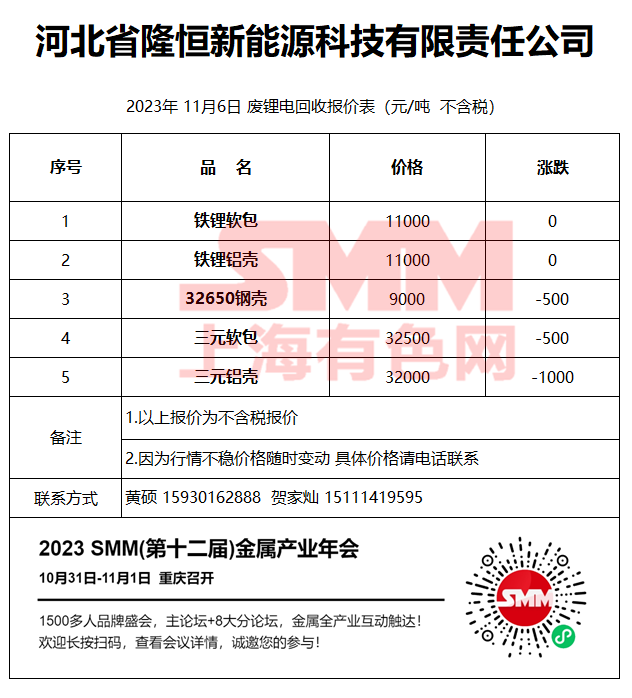 河北省隆恒新能源科技有限责任公司

2023年 11月6日 废锂电回收报价表（元/吨 不含税）

| 序号 | 品 名 | 价格 | 涨跌 |
|---|---|---|---|
| 1 | 铁锂软包 | 11000 | 0 |
| 2 | 铁锂铝壳 | 11000 | 0 |
| 3 | 32650钢壳 | 9000 | -500 |
| 4 | 三元软包 | 32500 | -500 |
| 5 | 三元铝壳 | 32000 | -1000 |
| 备注 | 1.以上报价为不含税报价 | | |
| | 2.因为行情不稳价格随时变动 具体价格请电话联系 | | |
| 联系方式 | 黄硕 15930162888 贺家灿 15111419595 | | |

SMM
上海有色网

2023 SMM(第十二届)金属产业年会
10月31日-11月1日 重庆召开
1500多人品牌盛会，主论坛+8大分论坛，金属全产业互动触达！
欢迎长按扫码，查看会议详情，诚邀您的参与！

SMM